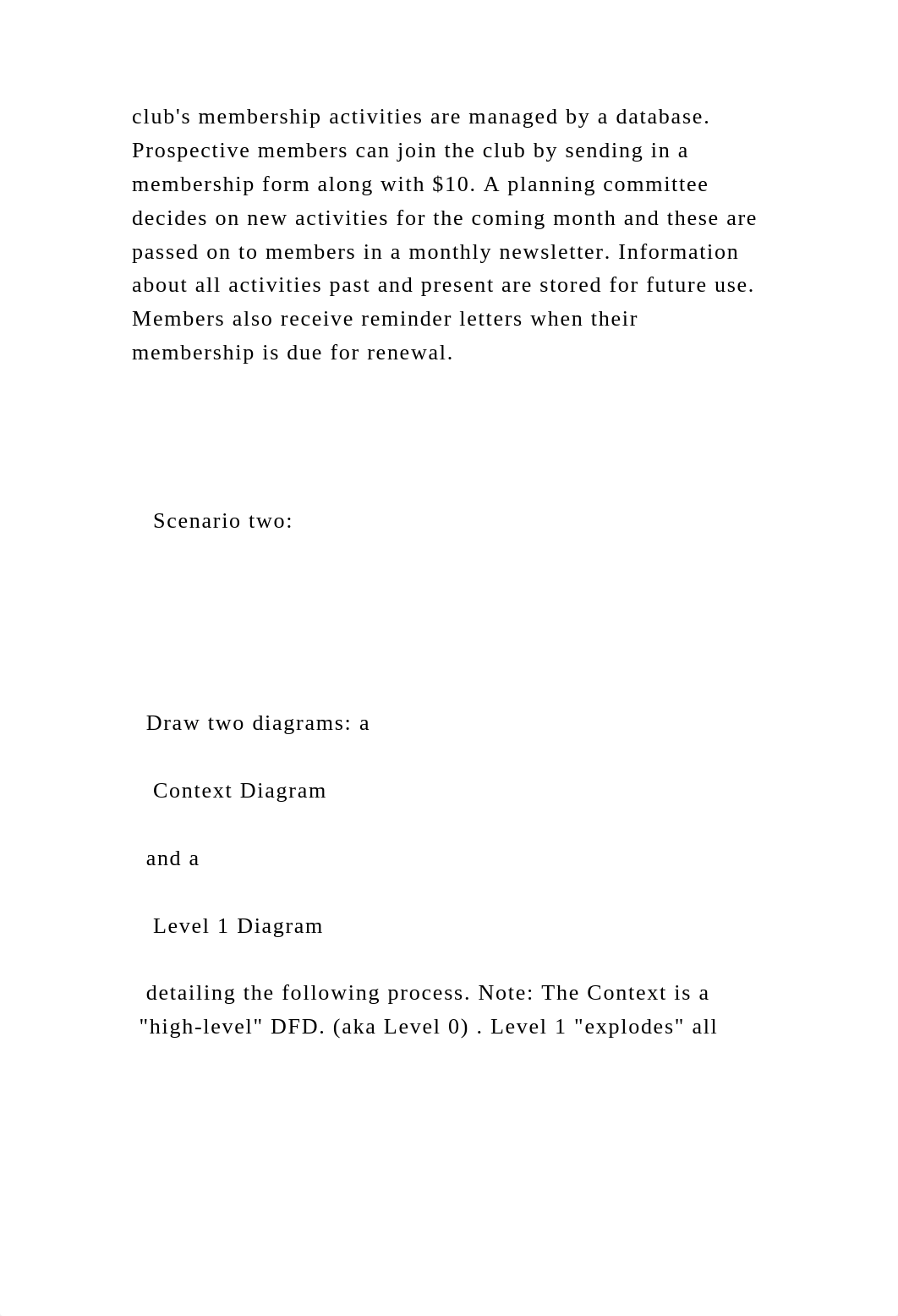 club's membership activities are managed by a database. Prospective members can join the club by sending in a membership form along with \$10. A planning committee decides on new activities for the coming month and these are passed on to members in a monthly newsletter. Information about all activities past and present are stored for future use. Members also receive reminder letters when their membership is due for renewal.

Scenario two:

Draw two diagrams: a

Context Diagram

and a

Level 1 Diagram

detailing the following process. Note: The Context is a "high-level" DFD. (aka Level 0) . Level 1 "explodes" all